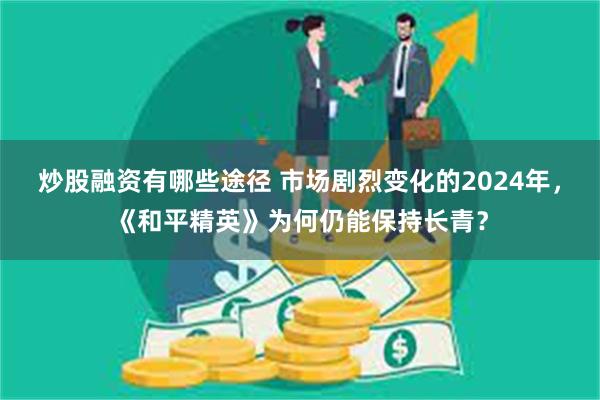 炒股融资有哪些途径 市场剧烈变化的2024年，《和平精英》为何仍能保持长青？